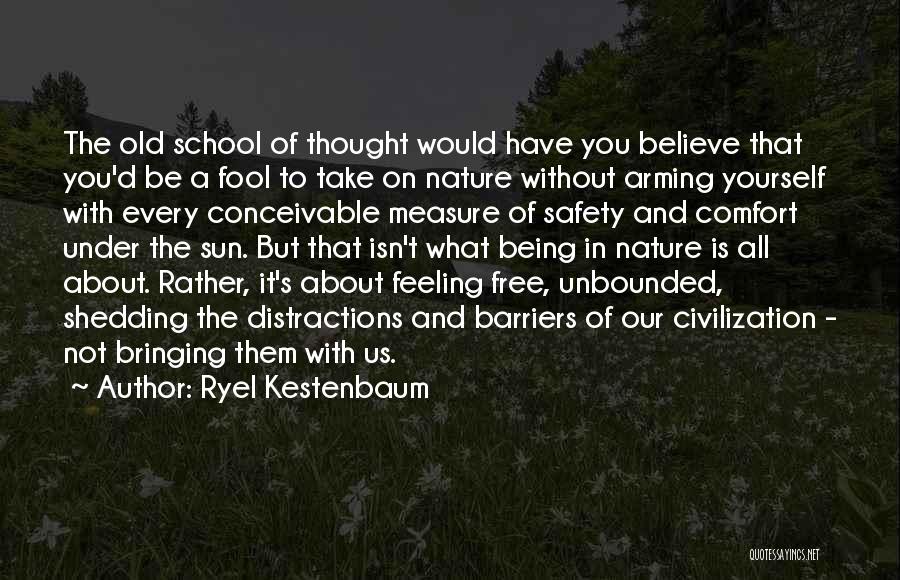 The old school of thought would have you believe that you'd be a fool to take on nature without arming yourself with every conceivable measure of safety and comfort under the sun. But that isn't what being in nature is all about. Rather, it's about feeling free, unbounded, shedding the distractions and barriers of our civilization - not bringing them with us.
~ Author: Ryel Kestenbaum

QUOTESSAYINGS.NET